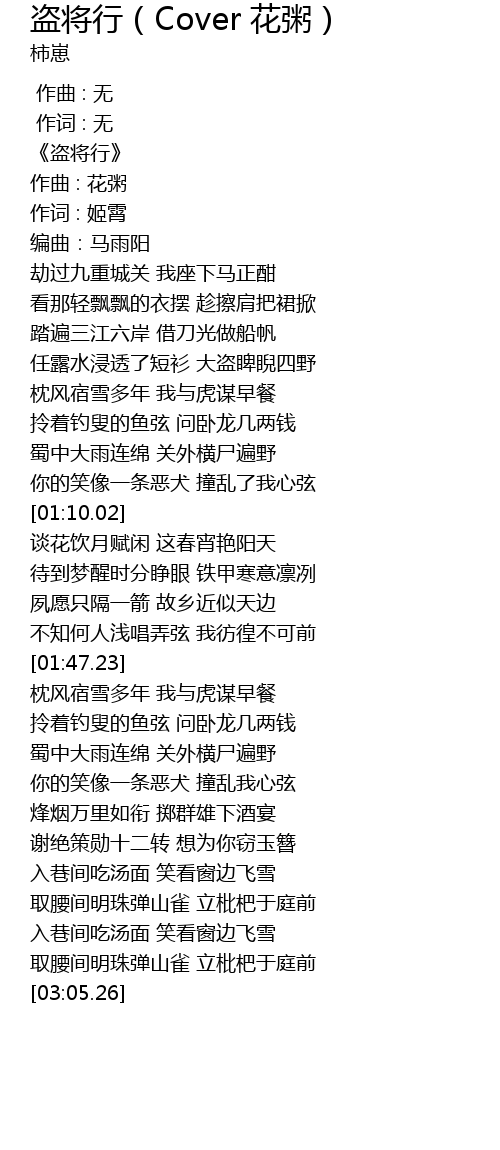 盗将行（Cover 花粥）
柿崽

作曲 : 无
作词 : 无
《盗将行》
作曲 : 花粥
作词 : 姬霄
编曲 : 马雨阳
劫过九重城关 我座下马正酣
看那轻飘飘的衣摆 趁擦肩把裙掀
踏遍三江六岸 借刀光做船帆
任露水浸透了短衫 大盗睥睨四野
枕风宿雪多年 我与虎谋早餐
拎着钓叟的鱼弦 问卧龙几两钱
蜀中大雨连绵 关外横尸遍野
你的笑像一条恶犬 撞乱了我心弦
[01:10.02]
谈花饮月赋闲 这春宵艳阳天
待到梦醒时分睁眼 铁甲寒意凛冽
夙愿只隔一箭 故乡近似天边
不知何人浅唱弄弦 我彷徨不可前
[01:47.23]
枕风宿雪多年 我与虎谋早餐
拎着钓叟的鱼弦 问卧龙几两钱
蜀中大雨连绵 关外横尸遍野
你的笑像一条恶犬 撞乱我心弦
烽烟万里如衔 掷群雄下酒宴
谢绝策勋十二转 想为你窃玉簪
入巷间吃汤面 笑看窗边飞雪
取腰间明珠弹山雀 立枇杷于庭前
入巷间吃汤面 笑看窗边飞雪
取腰间明珠弹山雀 立枇杷于庭前
[03:05.26]